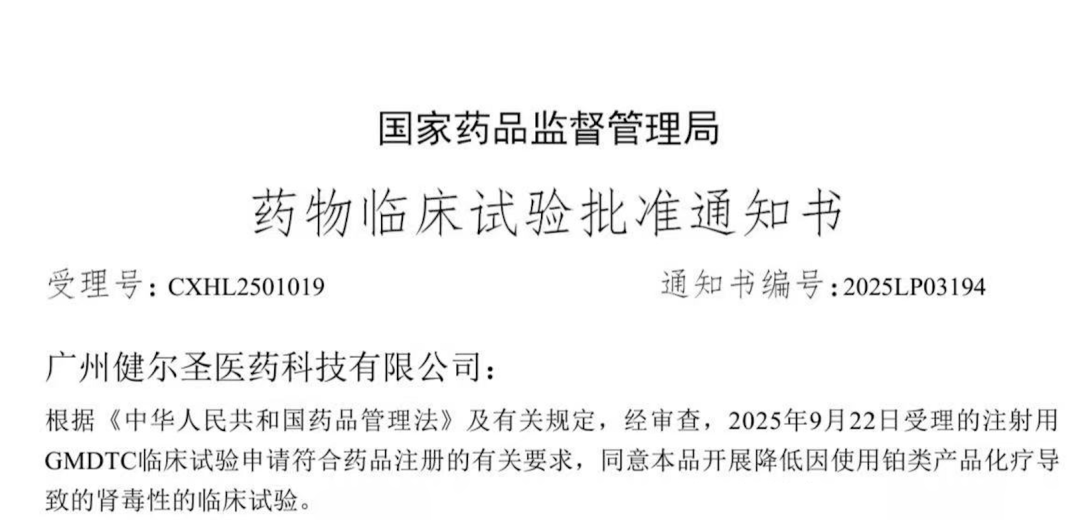 国家药品监督管理局

药物临床试验批准通知书

受理号：CXHL2501019 通知书编号：2025LP03194

广州健尔圣医药科技有限公司：

根据《中华人民共和国药品管理法》及有关规定，经审查，2025年9月22日受理的注射用GMDTC临床试验申请符合药品注册的有关要求，同意本品开展降低因使用铂类产品化疗导致的肾毒性的临床试验。